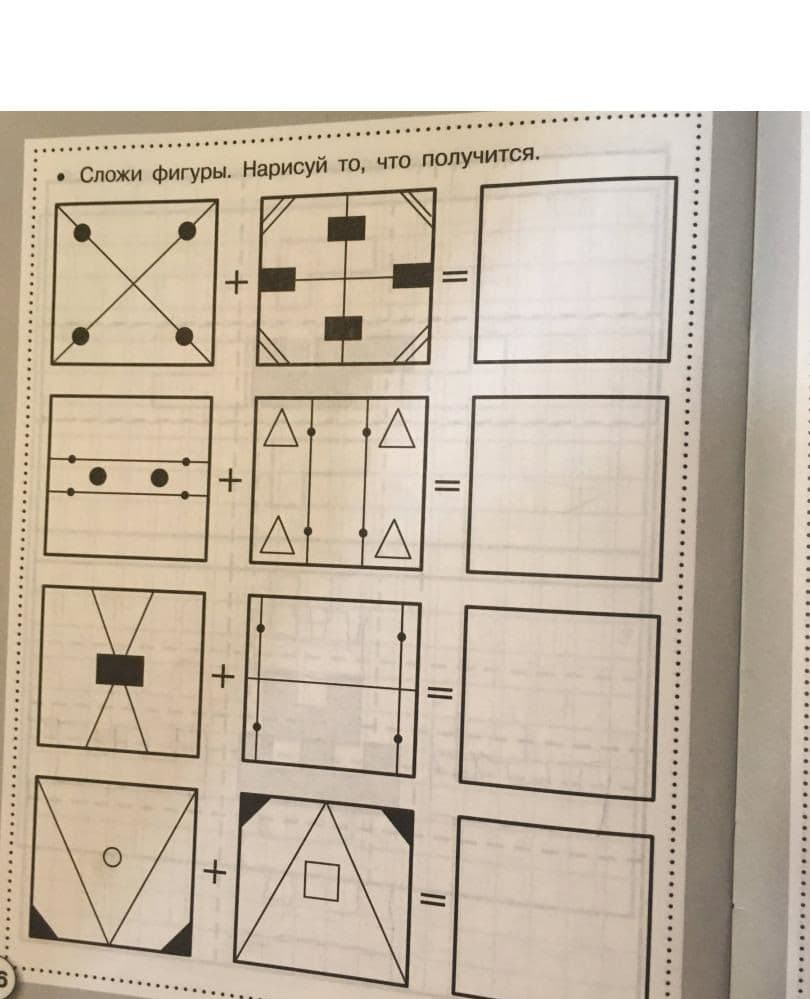 • Сложи фигуры. Нарисуй то, что получится.

+ =

+ =

+ =

+ =

6